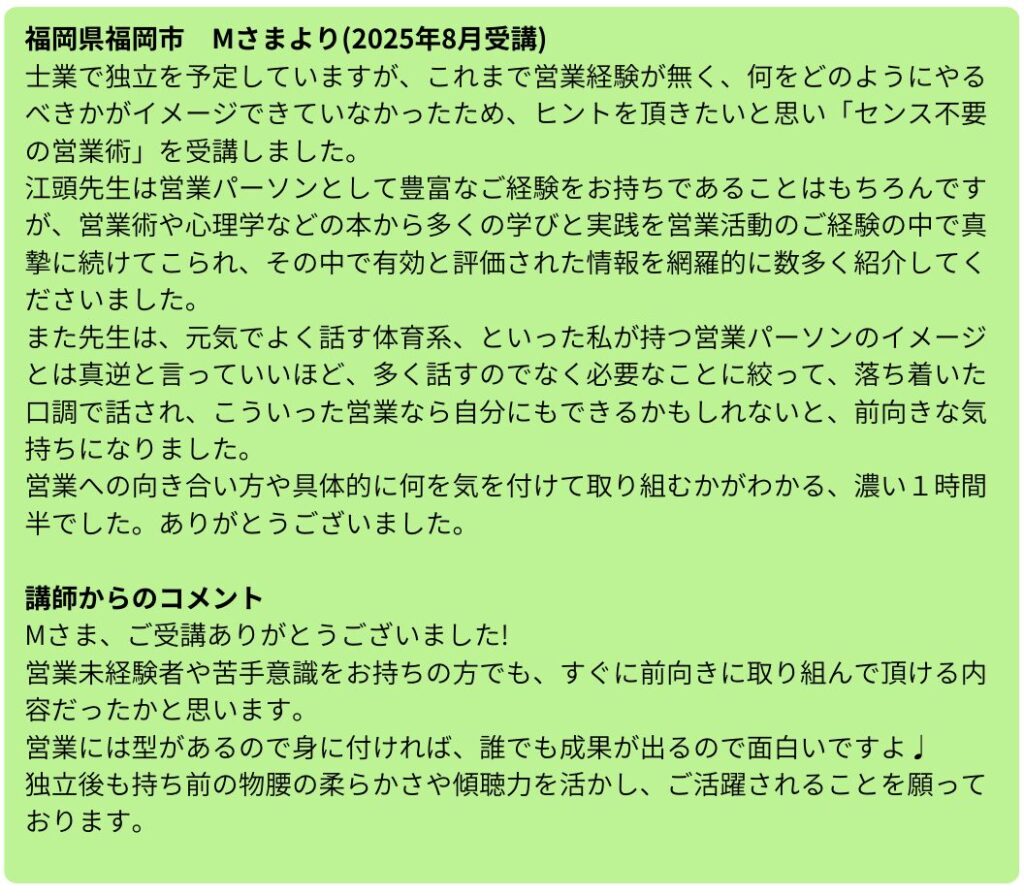 福岡県福岡市　Mさまより(2025年8月受講)
士業で独立を予定していますが、これまで営業経験が無く、何をどのようにやるべきかがイメージできていなかったため、ヒントを頂きたいと思い「センス不要の営業術」を受講しました。
江頭先生は営業パーソンとして豊富なご経験をお持ちであることはもちろんですが、営業術や心理学などの本から多くの学びと実践を営業活動のご経験の中で真摯に続けてこられ、その中で有効と評価された情報を網羅的に数多く紹介してくださいました。
また先生は、元気でよく話す体育系、といった私が持つ営業パーソンのイメージとは真逆と言っていいほど、多く話すのでなく必要なことに絞って、落ち着いた口調で話され、こういった営業なら自分にもできるかもしれないと、前向きな気持ちになりました。
営業への向き合い方や具体的に何を気を付けて取り組むかがわかる、濃い１時間半でした。ありがとうございました。

講師からのコメント
Mさま、ご受講ありがとうございました!
営業未経験者や苦手意識をお持ちの方でも、すぐに前向きに取り組んで頂ける内容だったかと思います。
営業には型があるので身に付ければ、誰でも成果が出るので面白いですよ♩
独立後も持ち前の物腰の柔らかさや傾聴力を活かし、ご活躍されることを願っております。